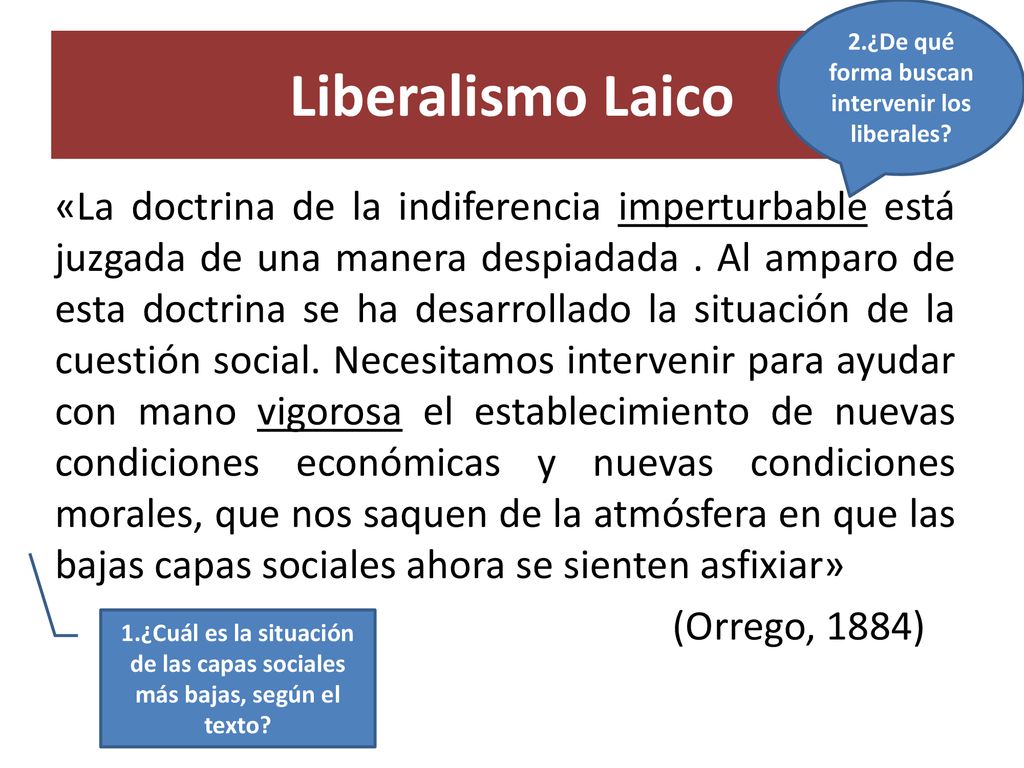 Liberalismo Laico

2.¿De qué forma buscan intervenir los liberales?

«La doctrina de la indiferencia imperturbable está juzgada de una manera despiadada . Al amparo de esta doctrina se ha desarrollado la situación de la cuestión social. Necesitamos intervenir para ayudar con mano vigorosa el establecimiento de nuevas condiciones económicas y nuevas condiciones morales, que nos saquen de la atmósfera en que las bajas capas sociales ahora se sienten asfixiar»

(Orrego, 1884)

1.¿Cuál es la situación de las capas sociales más bajas, según el texto?